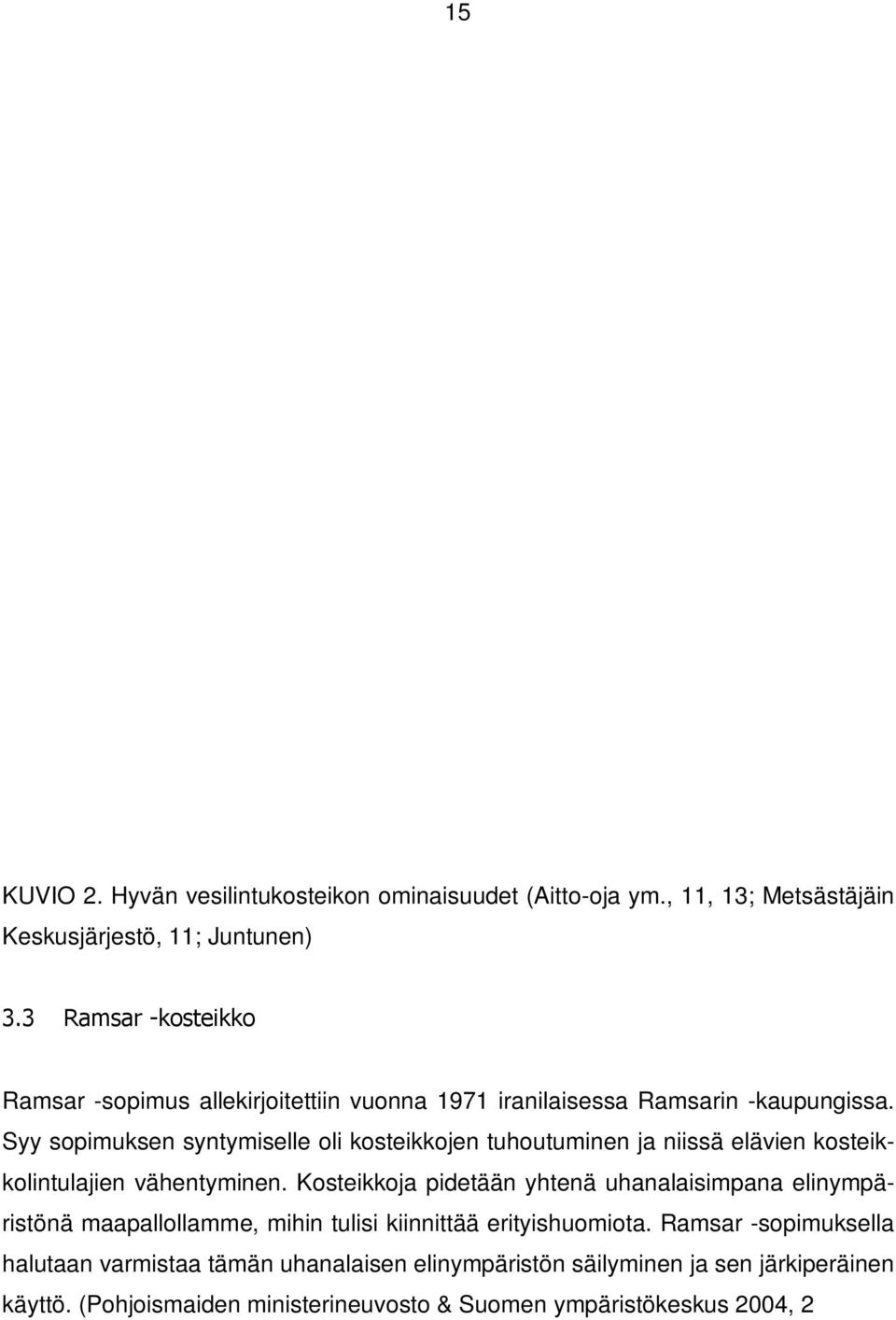 15

KUVIO 2. Hyvän vesilintukosteikon ominaisuudet (Aitto-oja ym., 11, 13; Metsästäjäin Keskusjärjestö, 11; Juntunen)

3.3 Ramsar -kosteikko

Ramsar -sopimus allekirjoitettiin vuonna 1971 iranilaisessa Ramsarin -kaupungissa. Syy sopimuksen syntymiselle oli kosteikkojen tuhoutuminen ja niissä elävien kosteikkolintulajien vähentyminen. Kosteikkoja pidetään yhtenä uhanalaisimpana elinympäristönä maapallollamme, mihin tulisi kiinnittää erityishuomiota. Ramsar -sopimuksella halutaan varmistaa tämän uhanalaisen elinympäristön säilyminen ja sen järkiperäinen käyttö. (Pohjoismaiden ministerineuvosto & Suomen ympäristökeskus 2004, 2